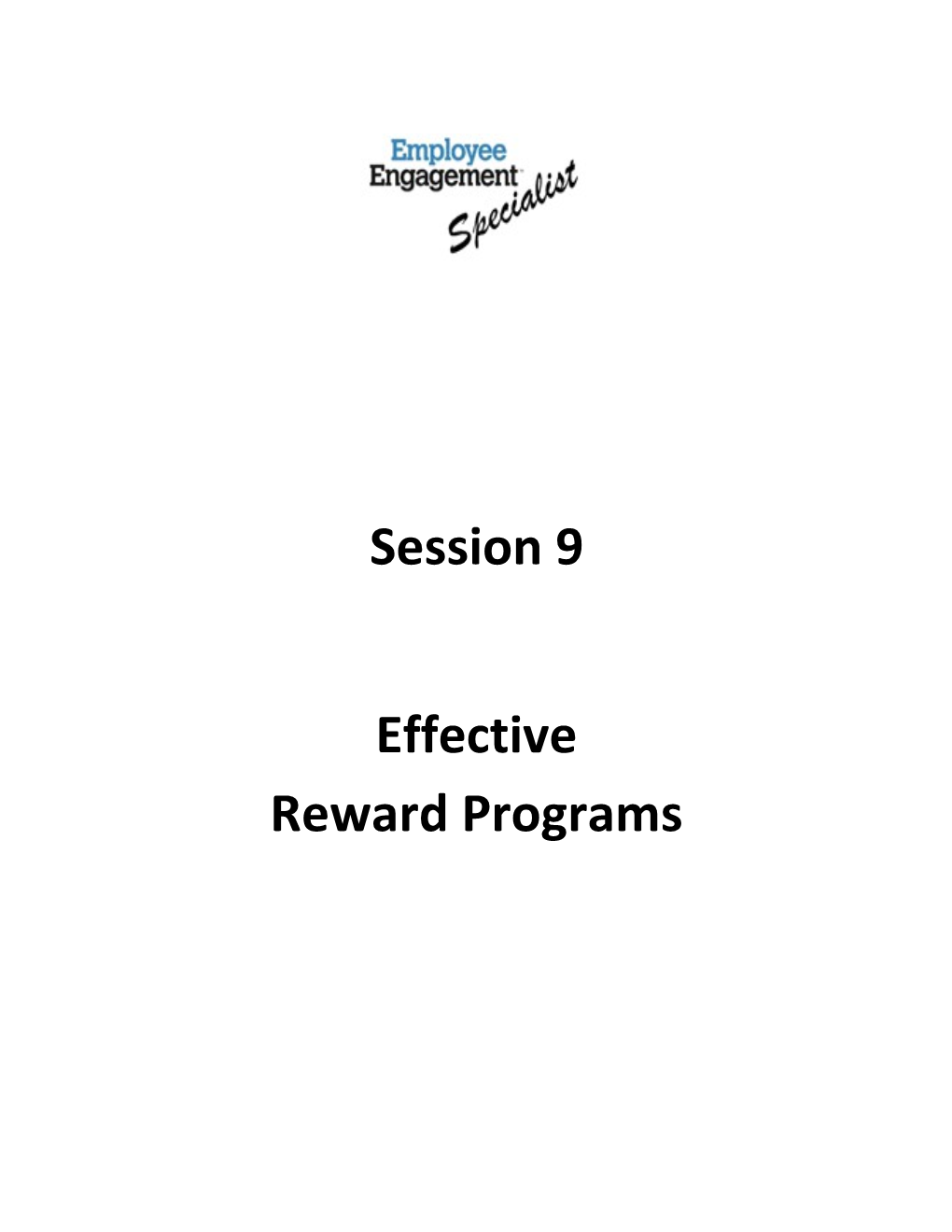 Employee
Engagement
Specialist

Session 9

Effective
Reward Programs